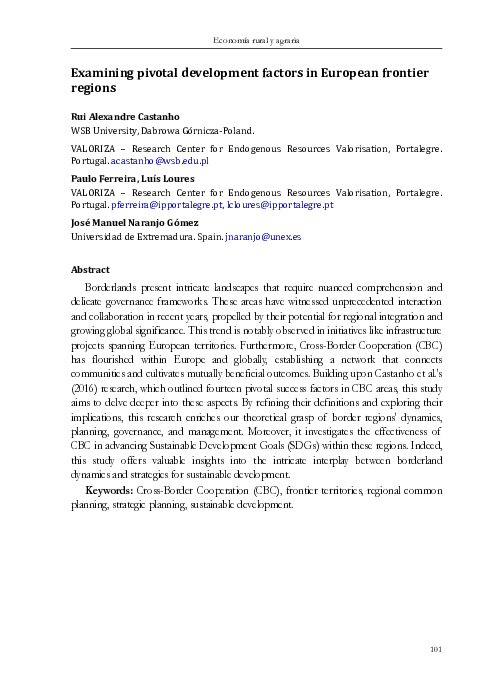 Economía rural y agraria

Examining pivotal development factors in European frontier regions

Rui Alexandre Castanho
WSB University, Dabrowa Górnicza-Poland.

VALORIZA – Research Center for Endogenous Resources Valorisation, Portalegre. Portugal. acastanho@wsb.edu.pl

Paulo Ferreira, Luís Loures
VALORIZA – Research Center for Endogenous Resources Valorisation, Portalegre. Portugal. pferreira@ipportalegre.pt, lcloures@ipportalegre.pt

José Manuel Naranjo Gómez
Universidad de Extremadura. Spain. jnaranjo@unex.es

Abstract

Borderlands present intricate landscapes that require nuanced comprehension and delicate governance frameworks. These areas have witnessed unprecedented interaction and collaboration in recent years, propelled by their potential for regional integration and growing global significance. This trend is notably observed in initiatives like infrastructure projects spanning European territories. Furthermore, Cross-Border Cooperation (CBC) has flourished within Europe and globally, establishing a network that connects communities and cultivates mutually beneficial outcomes. Building upon Castanho et al.'s (2016) research, which outlined fourteen pivotal success factors in CBC areas, this study aims to delve deeper into these aspects. By refining their definitions and exploring their implications, this research enriches our theoretical grasp of border regions' dynamics, planning, governance, and management. Moreover, it investigates the effectiveness of CBC in advancing Sustainable Development Goals (SDGs) within these regions. Indeed, this study offers valuable insights into the intricate interplay between borderland dynamics and strategies for sustainable development.

Keywords: Cross-Border Cooperation (CBC), frontier territories, regional common planning, strategic planning, sustainable development.

101